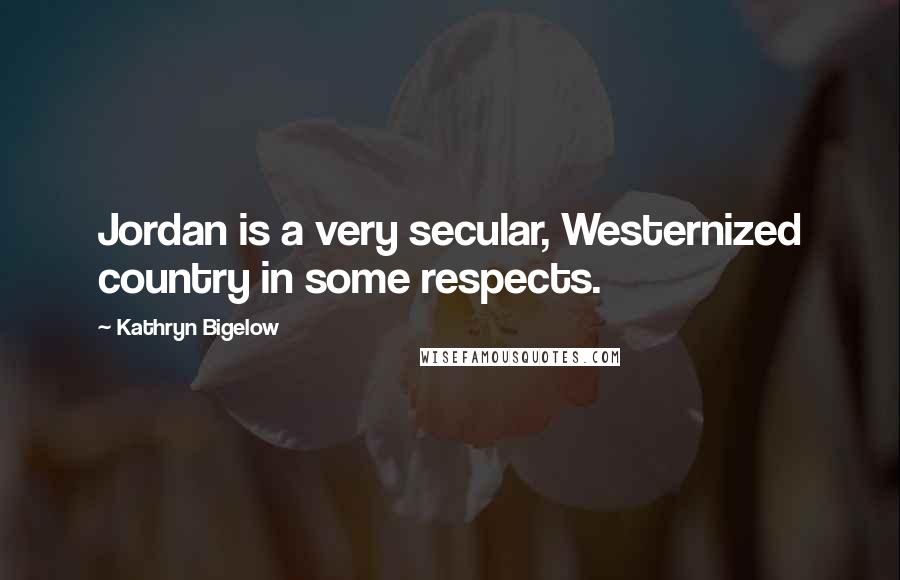 Jordan is a very secular, Westernized country in some respects.

~ Kathryn Bigelow

WISEFAMOUSQUOTES.COM